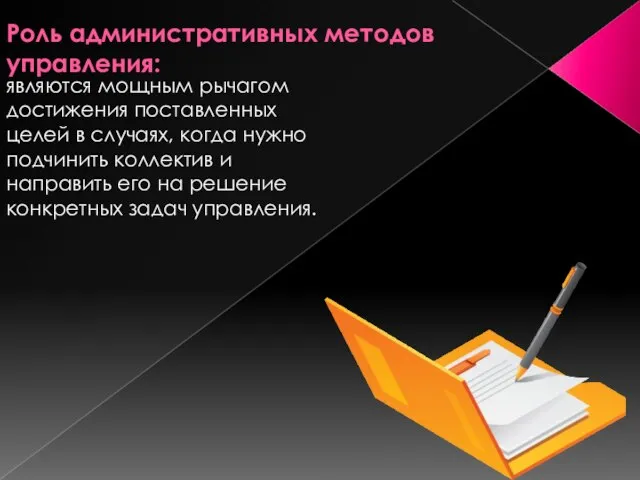 Роль административных методов управления:

являются мощным рычагом достижения поставленных целей в случаях, когда нужно подчинить коллектив и направить его на решение конкретных задач управления.